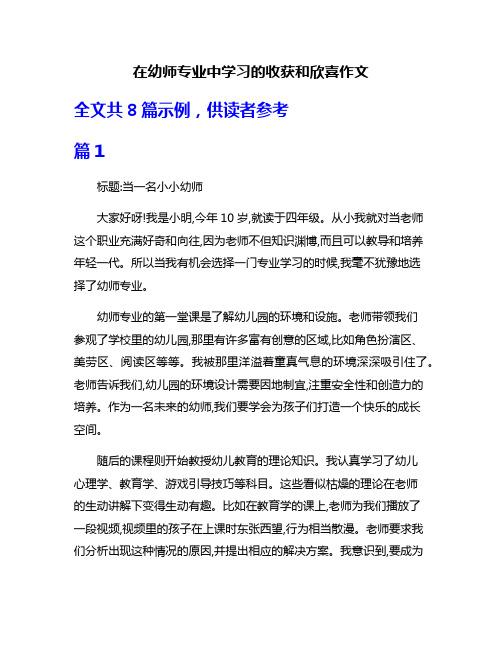 在幼师专业中学习的收获和欣喜作文

全文共 8 篇示例，供读者参考

篇 1

标题:当一名小小幼师

大家好呀!我是小明,今年 10 岁,就读于四年级。从小我就对当老师这个职业充满好奇和向往,因为老师不但知识渊博,而且可以教导和培养年轻一代。所以当我有机会选择一门专业学习的时候,我毫不犹豫地选择了幼师专业。

幼师专业的第一堂课是了解幼儿园的环境和设施。老师带领我们参观了学校里的幼儿园,那里有许多富有创意的区域,比如角色扮演区、美劳区、阅读区等等。我被那里洋溢着童真气息的环境深深吸引住了。老师告诉我们,幼儿园的环境设计需要因地制宜,注重安全性和创造力的培养。作为一名未来的幼师,我们要学会为孩子们打造一个快乐的成长空间。

随后的课程则开始教授幼儿教育的理论知识。我认真学习了幼儿心理学、教育学、游戏引导技巧等科目。这些看似枯燥的理论在老师的生动讲解下变得生动有趣。比如在教育学的课上,老师为我们播放了一段视频,视频里的孩子在上课时东张西望,行为相当散漫。老师要求我们分析出现这种情况的原因,并提出相应的解决方案。我意识到,要成为